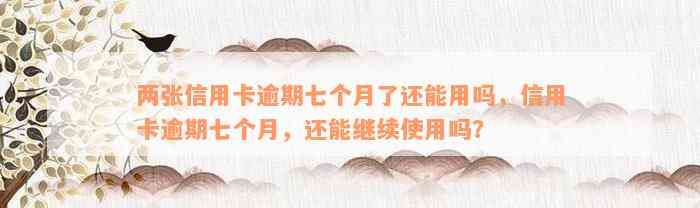 两张信用卡逾期七个月了还能用吗，信用卡逾期七个月，还能继续使用吗？